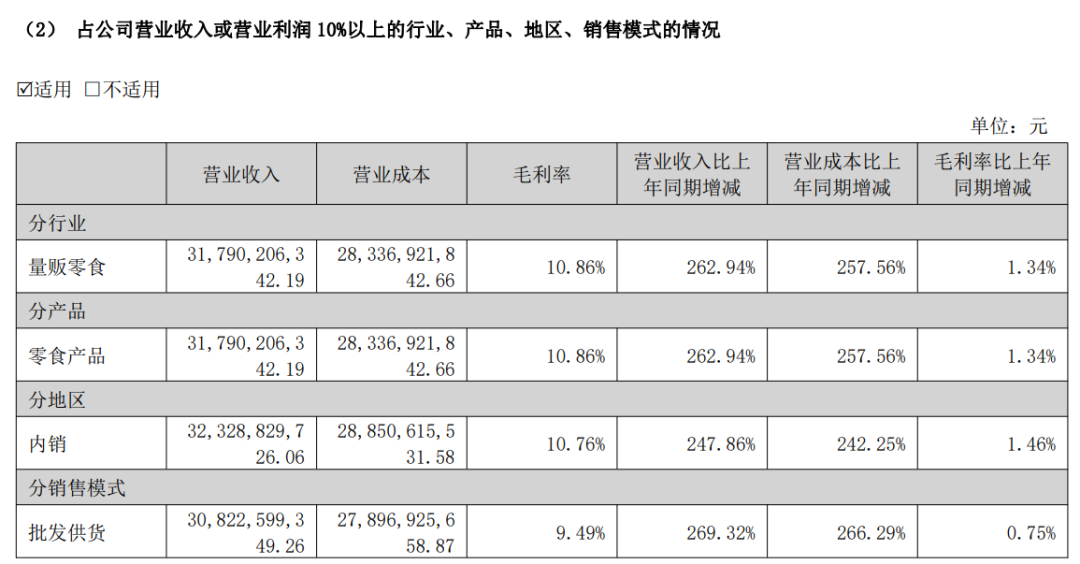 （2） 占公司营业收入或营业利润10%以上的行业、产品、地区、销售模式的情况

☑适用 ☐不适用

单位：元

| | 营业收入 | 营业成本 | 毛利率 | 营业收入比上年同期增减 | 营业成本比上年同期增减 | 毛利率比上年同期增减 |
|---|---|---|---|---|---|---|
| 分行业 | | | | | | |
| 量贩零食 | 31,790,206,342.19 | 28,336,921,842.66 | 10.86% | 262.94% | 257.56% | 1.34% |
| 分产品 | | | | | | |
| 零食产品 | 31,790,206,342.19 | 28,336,921,842.66 | 10.86% | 262.94% | 257.56% | 1.34% |
| 分地区 | | | | | | |
| 内销 | 32,328,829,726.06 | 28,850,615,531.58 | 10.76% | 247.86% | 242.25% | 1.46% |
| 分销售模式 | | | | | | |
| 批发供货 | 30,822,599,349.26 | 27,896,925,658.87 | 9.49% | 269.32% | 266.29% | 0.75% |